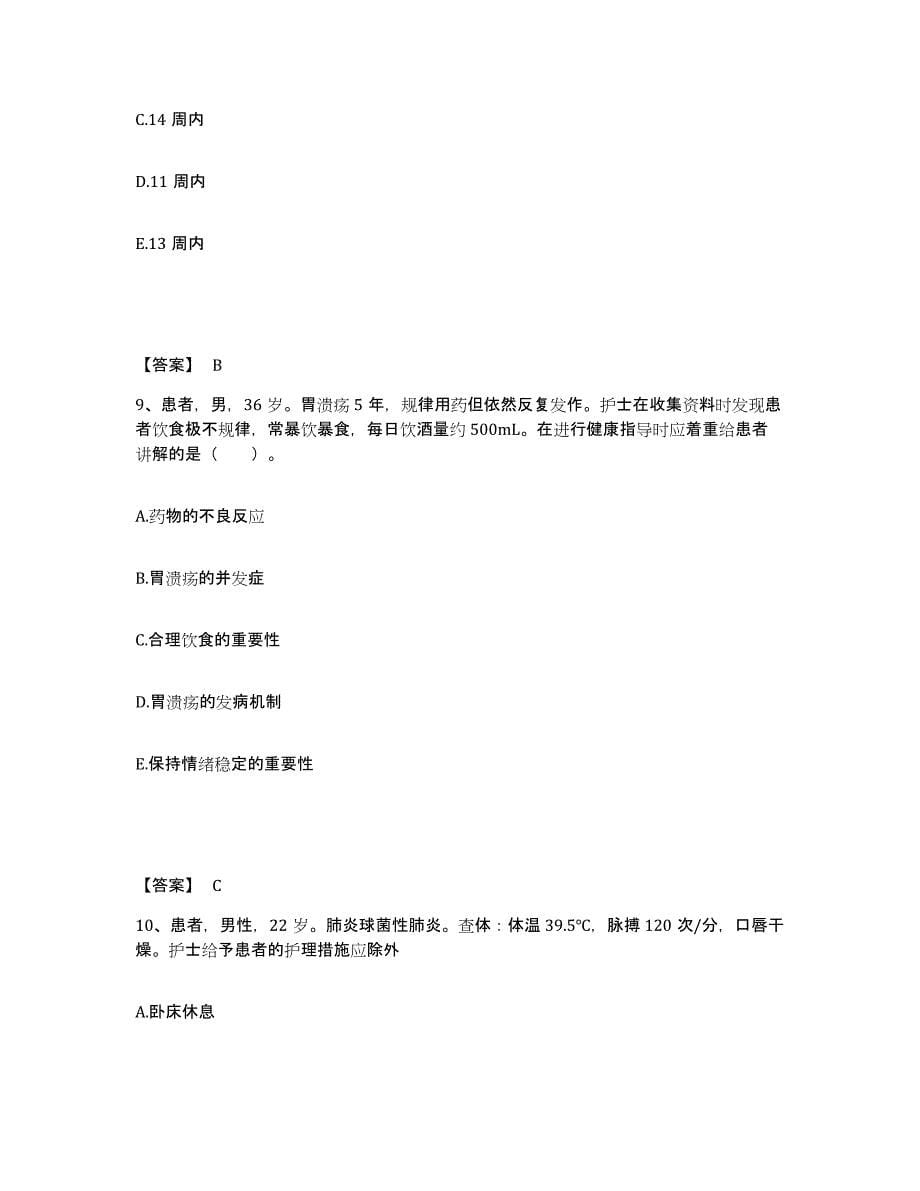 C.14 周内

D.11 周内

E.13 周内

【答案】 B

9、患者，男，36 岁。胃溃疡 5 年，规律用药但依然反复发作。护士在收集资料时发现患者饮食极不规律，常暴饮暴食，每日饮酒量约 500mL。在进行健康指导时应着重给患者讲解的是（ ）。

A.药物的不良反应

B.胃溃疡的并发症

C.合理饮食的重要性

D.胃溃疡的发病机制

E.保持情绪稳定的重要性

【答案】 C

10、患者，男性，22 岁。肺炎球菌性肺炎。查体：体温 39.5℃，脉搏 120 次/分，口唇干燥。护士给予患者的护理措施应除外

A.卧床休息